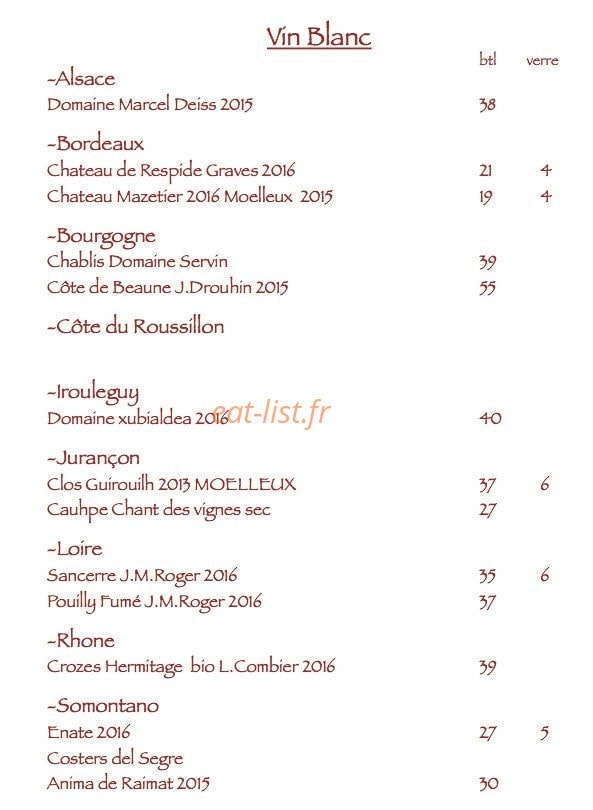 Vin Blanc

btl verre

~Alsace
Domaine Marcel Deiss 2015 38

~Bordeaux
Chateau de Respide Graves 2016 21 4
Chateau Mazetier 2016 Moelleux 2015 19 4

~Bourgogne
Chablis Domaine Servin 39
Côte de Beaune J.Drouhin 2015 55

~Côte du Roussillon

~Irouleguy
Domaine xubialdea 2016 40

eat-list.fr

~Jurançon
Clos Guirouilh 2013 MOELLEUX 37 6
Cauhpe Chant des vignes sec 27

~Loire
Sancerre J.M.Roger 2016 35 6
Pouilly Fumé J.M.Roger 2016 37

~Rhone
Crozes Hermitage bio L.Combier 2016 39

~Somontano
Enate 2016 27 5
Costers del Segre
Anima de Raimat 2015 30